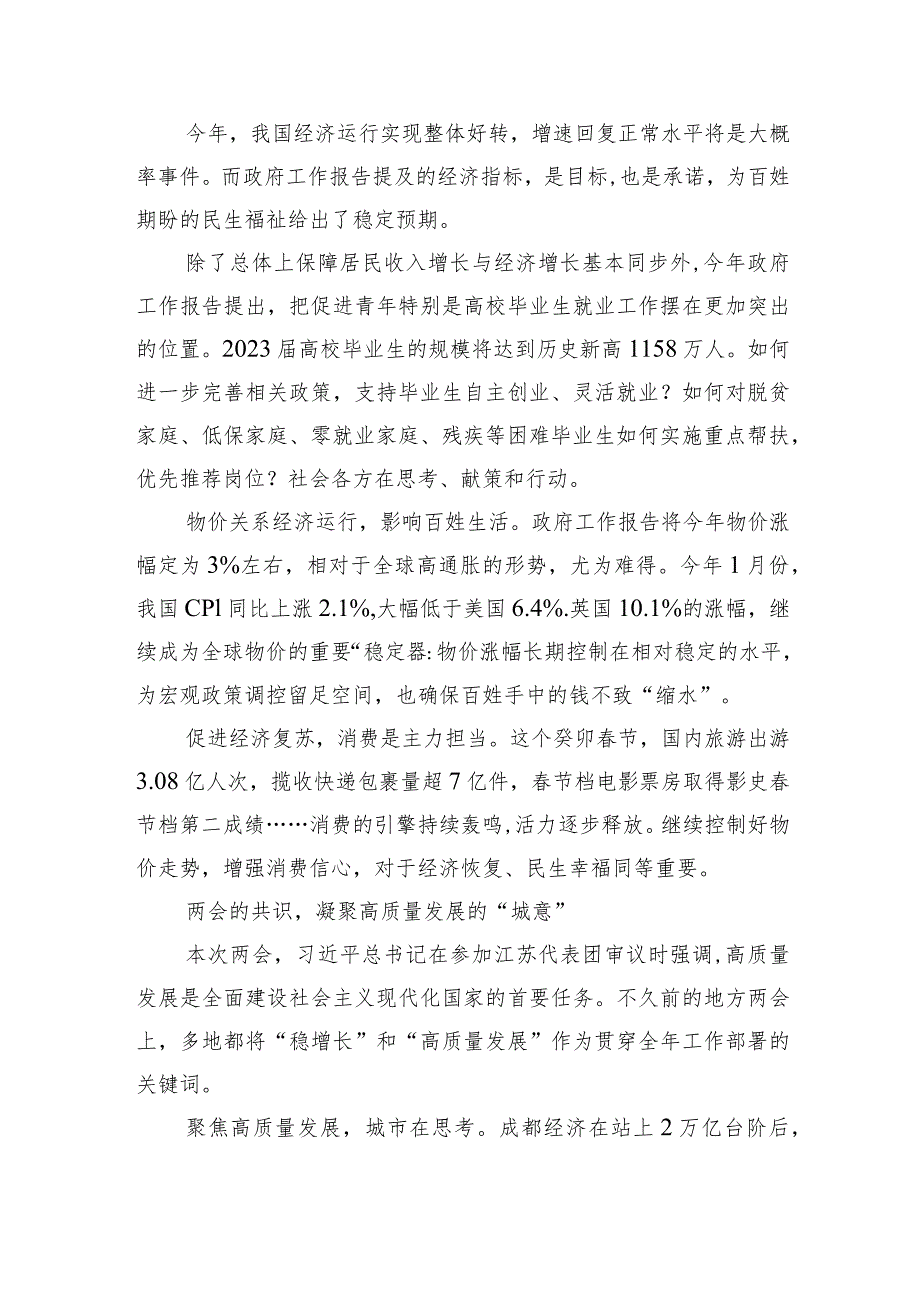 今年，我国经济运行实现整体好转，增速回复正常水平将是大概率事件。而政府工作报告提及的经济指标，是目标,也是承诺，为百姓期盼的民生福祉给出了稳定预期。

除了总体上保障居民收入增长与经济增长基本同步外,今年政府工作报告提出，把促进青年特别是高校毕业生就业工作摆在更加突出的位置。2023届高校毕业生的规模将达到历史新高1158万人。如何进一步完善相关政策，支持毕业生自主创业、灵活就业？如何对脱贫家庭、低保家庭、零就业家庭、残疾等困难毕业生如何实施重点帮扶，优先推荐岗位？社会各方在思考、献策和行动。

物价关系经济运行，影响百姓生活。政府工作报告将今年物价涨幅定为3%左右，相对于全球高通胀的形势，尤为难得。今年1月份，我国CPl同比上涨2.1%,大幅低于美国6.4%.英国10.1%的涨幅，继续成为全球物价的重要“稳定器:物价涨幅长期控制在相对稳定的水平，为宏观政策调控留足空间，也确保百姓手中的钱不致“缩水”。

促进经济复苏，消费是主力担当。这个癸卯春节，国内旅游出游3.08亿人次，揽收快递包裹量超7亿件，春节档电影票房取得影史春节档第二成绩……消费的引擎持续轰鸣,活力逐步释放。继续控制好物价走势，增强消费信心，对于经济恢复、民生幸福同等重要。

两会的共识，凝聚高质量发展的“城意”

本次两会，习近平总书记在参加江苏代表团审议时强调,高质量发展是全面建设社会主义现代化国家的首要任务。不久前的地方两会上，多地都将“稳增长”和“高质量发展”作为贯穿全年工作部署的关键词。

聚焦高质量发展，城市在思考。成都经济在站上2万亿台阶后，